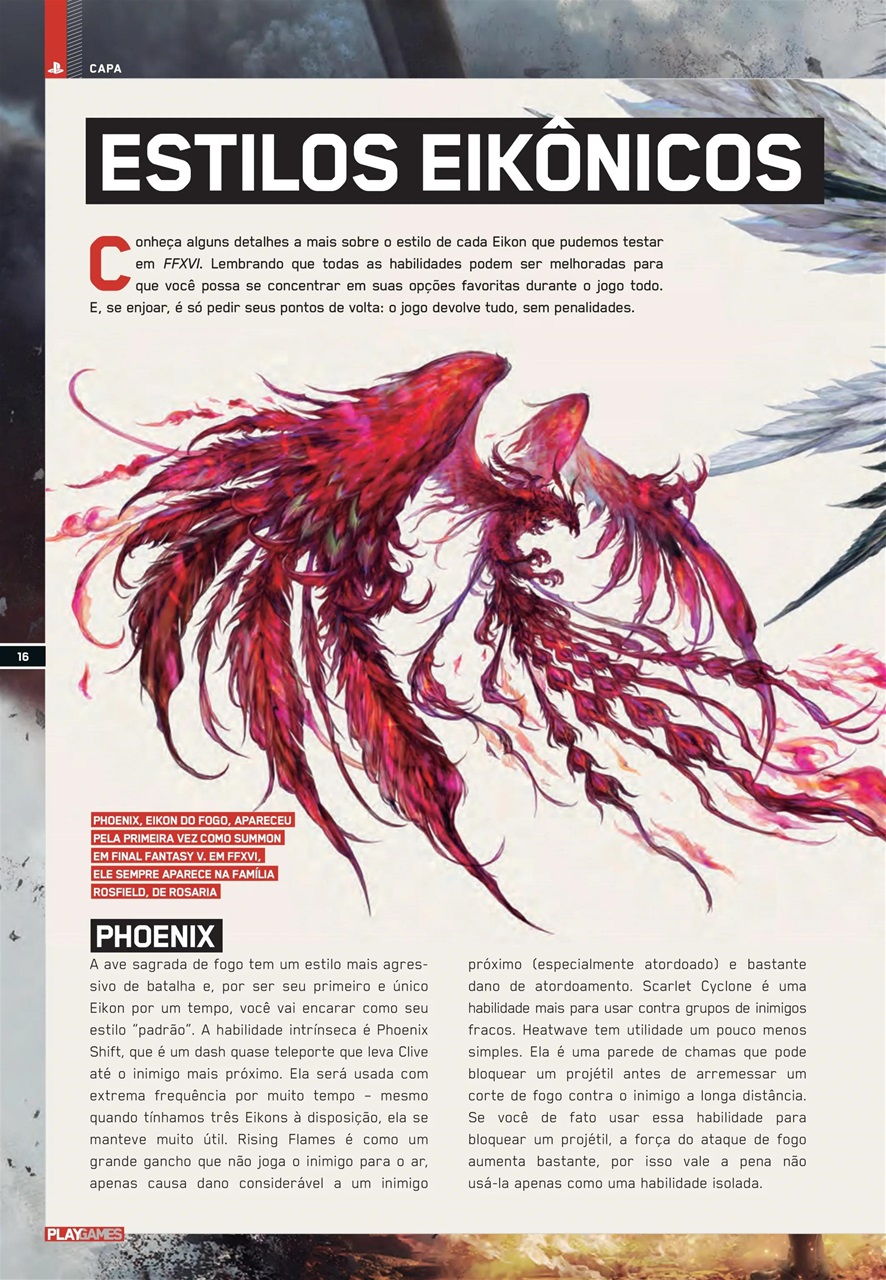 CAPA

ESTILOS EIKÔNICOS

Conheça alguns detalhes a mais sobre o estilo de cada Eikon que pudemos testar em FFXVI. Lembrando que todas as habilidades podem ser melhoradas para que você possa se concentrar em suas opções favoritas durante o jogo todo. E, se enjoar, é só pedir seus pontos de volta: o jogo devolve tudo, sem penalidades.

16

PHOENIX, EIKON DO FOGO, APARECEU PELA PRIMEIRA VEZ COMO SUMMON EM FINAL FANTASY V. EM FFXVI, ELE SEMPRE APARECE NA FAMÍLIA ROSFIELD, DE ROSARIA

PHOENIX

A ave sagrada de fogo tem um estilo mais agressivo de batalha e, por ser seu primeiro e único Eikon por um tempo, você vai encarar como seu estilo "padrão". A habilidade intrínseca é Phoenix Shift, que é um dash quase teleporte que leva Clive até o inimigo mais próximo. Ela será usada com extrema frequência por muito tempo – mesmo quando tínhamos três Eikons à disposição, ela se manteve muito útil. Rising Flames é como um grande gancho que não joga o inimigo para o ar, apenas causa dano considerável a um inimigo próximo (especialmente atordoado) e bastante dano de atordoamento. Scarlet Cyclone é uma habilidade mais para usar contra grupos de inimigos fracos. Heatwave tem utilidade um pouco menos simples. Ela é uma parede de chamas que pode bloquear um projétil antes de arremessar um corte de fogo contra o inimigo a longa distância. Se você de fato usar essa habilidade para bloquear um projétil, a força do ataque de fogo aumenta bastante, por isso vale a pena não usá-la apenas como uma habilidade isolada.

PLAYGAMES